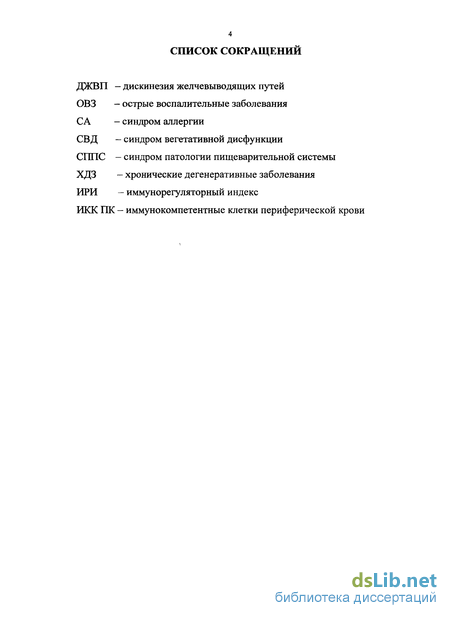 4

СПИСОК СОКРАЩЕНИЙ

ДЖВП – дискинезия желчевыводящих путей
ОВЗ – острые воспалительные заболевания
СА – синдром аллергии
СВД – синдром вегетативной дисфункции
СППС – синдром патологии пищеварительной системы
ХДЗ – хронические дегенеративные заболевания
ИРИ – иммунорегуляторный индекс
ИКК ПК – иммунокомпетентные клетки периферической крови

dsLib.net
библиотека диссертаций